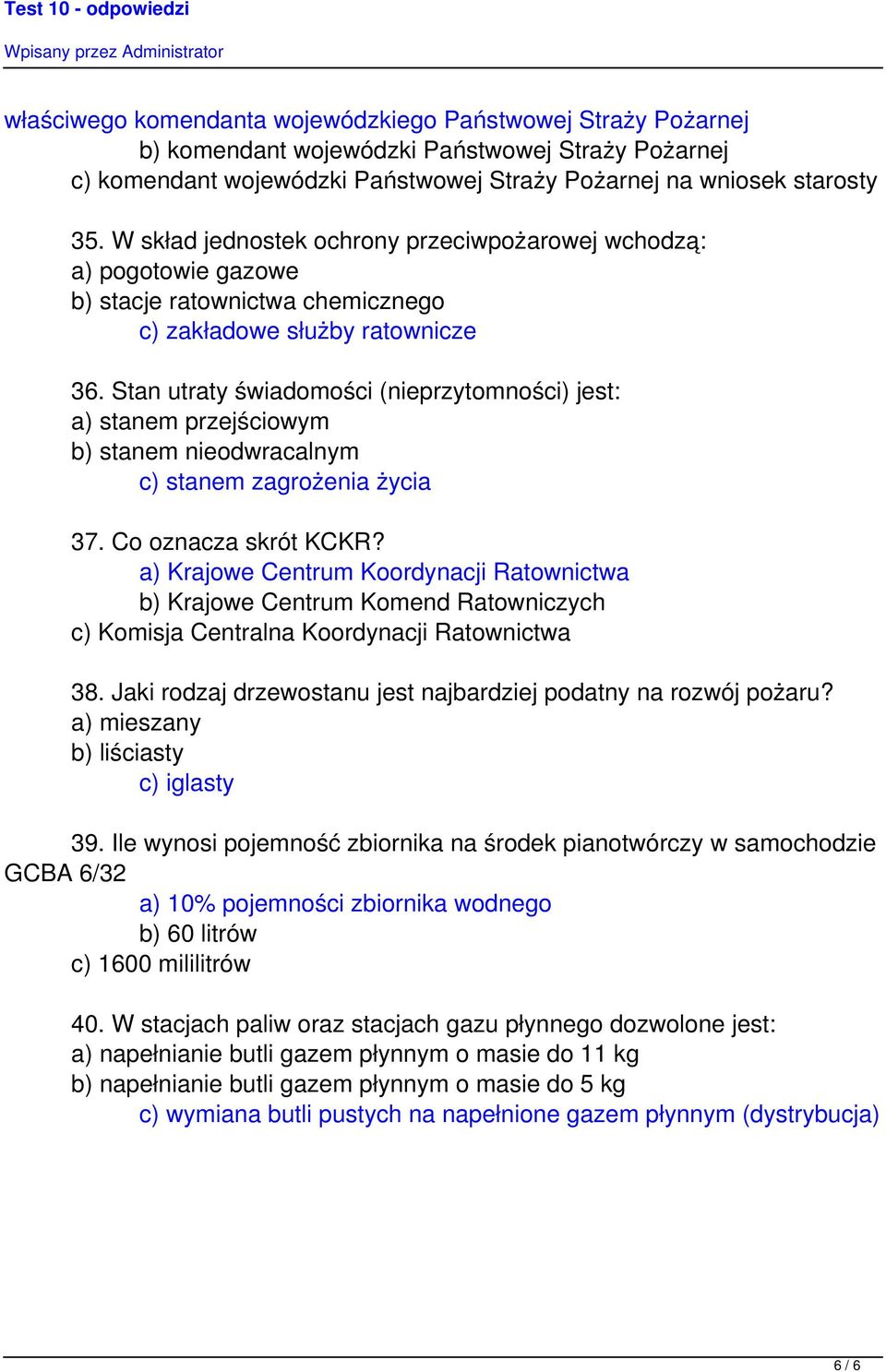 Test 10 - odpowiedzi

Wpisany przez Administrator

właściwego komendanta wojewódzkiego Państwowej Straży Pożarnej
b) komendant wojewódzki Państwowej Straży Pożarnej
c) komendant wojewódzki Państwowej Straży Pożarnej na wniosek starosty

35. W skład jednostek ochrony przeciwpożarowej wchodzą:
a) pogotowie gazowe
b) stacje ratownictwa chemicznego
c) zakładowe służby ratownicze

36. Stan utraty świadomości (nieprzytomności) jest:
a) stanem przejściowym
b) stanem nieodwracalnym
c) stanem zagrożenia życia

37. Co oznacza skrót KCKR?
a) Krajowe Centrum Koordynacji Ratownictwa
b) Krajowe Centrum Komend Ratowniczych
c) Komisja Centralna Koordynacji Ratownictwa

38. Jaki rodzaj drzewostanu jest najbardziej podatny na rozwój pożaru?
a) mieszany
b) liściasty
c) iglasty

39. Ile wynosi pojemność zbiornika na środek pianotwórczy w samochodzie GCBA 6/32
a) 10% pojemności zbiornika wodnego
b) 60 litrów
c) 1600 mililitrów

40. W stacjach paliw oraz stacjach gazu płynnego dozwolone jest:
a) napełnianie butli gazem płynnym o masie do 11 kg
b) napełnianie butli gazem płynnym o masie do 5 kg
c) wymiana butli pustych na napełnione gazem płynnym (dystrybucja)

6 / 6